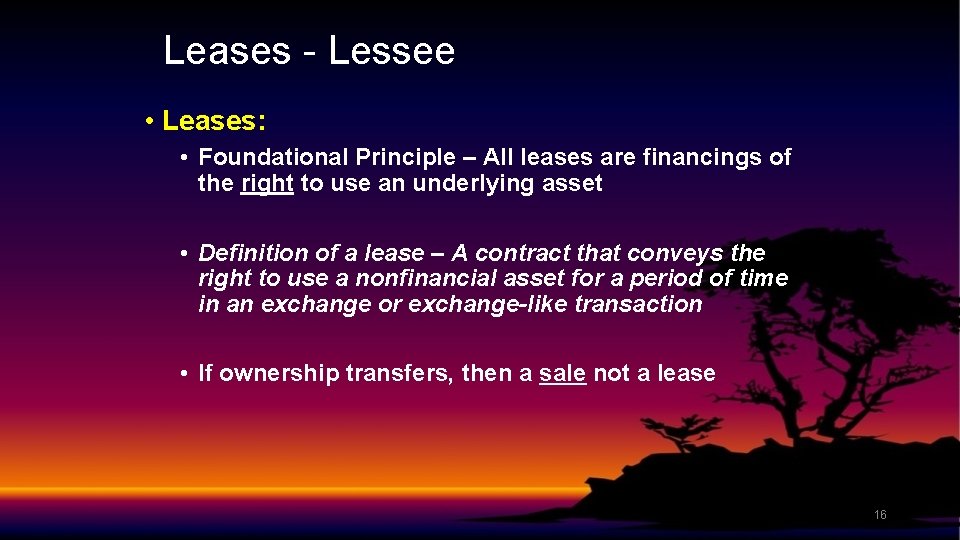 Leases - Lessee

• Leases:

• Foundational Principle – All leases are financings of the right to use an underlying asset

• Definition of a lease – A contract that conveys the right to use a nonfinancial asset for a period of time in an exchange or exchange-like transaction

• If ownership transfers, then a sale not a lease

16